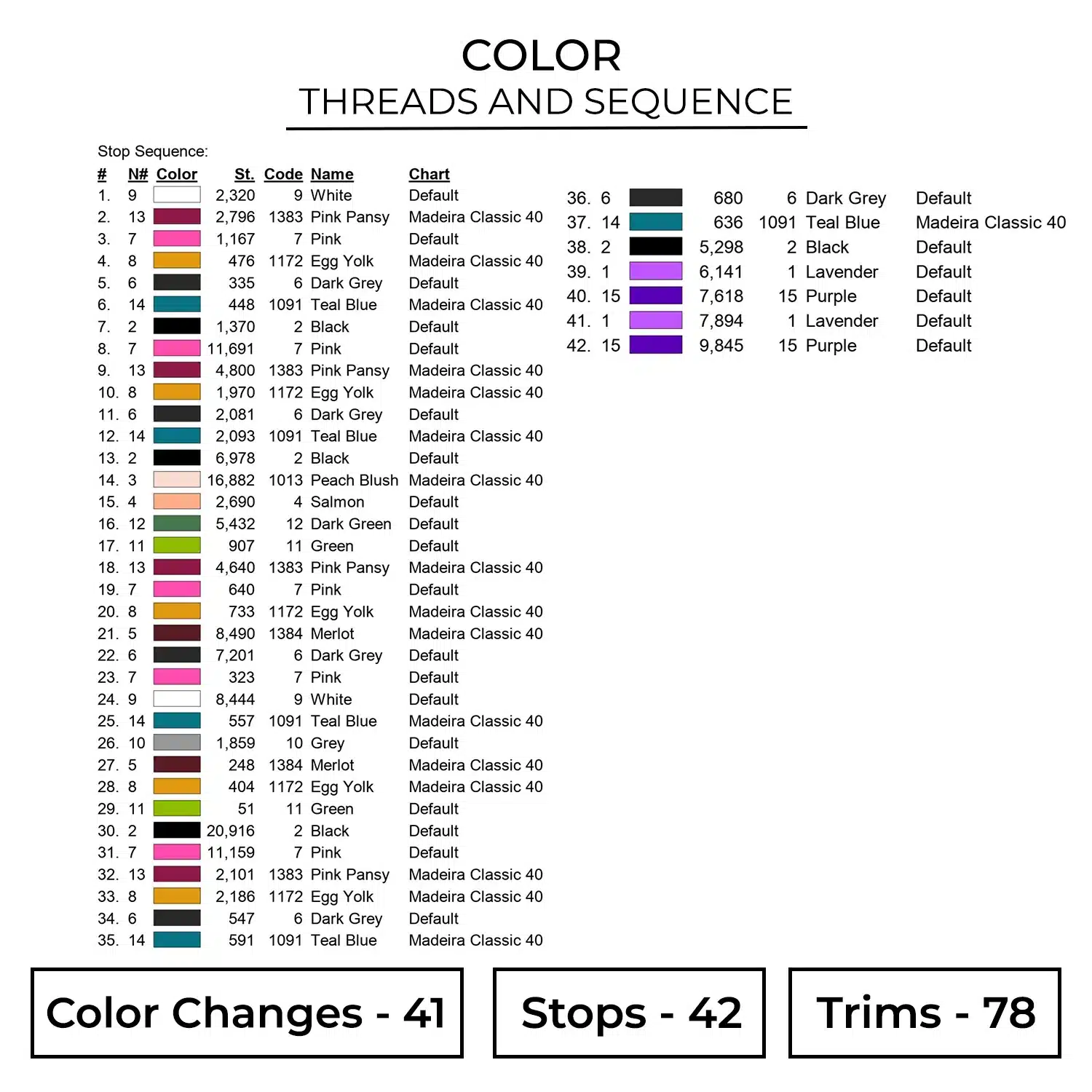 COLOR
THREADS AND SEQUENCE

Stop Sequence:

| # | N# | Color | St. | Code | Name | Chart |
|---|---|---|---|---|---|---|
| 1. | 9 | | 2,320 | 9 | White | Default |
| 2. | 13 | | 2,796 | 1383 | Pink Pansy | Madeira Classic 40 |
| 3. | 7 | | 1,167 | 7 | Pink | Default |
| 4. | 8 | | 476 | 1172 | Egg Yolk | Madeira Classic 40 |
| 5. | 6 | | 335 | 6 | Dark Grey | Default |
| 6. | 14 | | 448 | 1091 | Teal Blue | Madeira Classic 40 |
| 7. | 2 | | 1,370 | 2 | Black | Default |
| 8. | 7 | | 11,691 | 7 | Pink | Default |
| 9. | 13 | | 4,800 | 1383 | Pink Pansy | Madeira Classic 40 |
| 10. | 8 | | 1,970 | 1172 | Egg Yolk | Madeira Classic 40 |
| 11. | 6 | | 2,081 | 6 | Dark Grey | Default |
| 12. | 14 | | 2,093 | 1091 | Teal Blue | Madeira Classic 40 |
| 13. | 2 | | 6,978 | 2 | Black | Default |
| 14. | 3 | | 16,882 | 1013 | Peach Blush | Madeira Classic 40 |
| 15. | 4 | | 2,690 | 4 | Salmon | Default |
| 16. | 12 | | 5,432 | 12 | Dark Green | Default |
| 17. | 11 | | 907 | 11 | Green | Default |
| 18. | 13 | | 4,640 | 1383 | Pink Pansy | Madeira Classic 40 |
| 19. | 7 | | 640 | 7 | Pink | Default |
| 20. | 8 | | 733 | 1172 | Egg Yolk | Madeira Classic 40 |
| 21. | 5 | | 8,490 | 1384 | Merlot | Madeira Classic 40 |
| 22. | 6 | | 7,201 | 6 | Dark Grey | Default |
| 23. | 7 | | 323 | 7 | Pink | Default |
| 24. | 9 | | 8,444 | 9 | White | Default |
| 25. | 14 | | 557 | 1091 | Teal Blue | Madeira Classic 40 |
| 26. | 10 | | 1,859 | 10 | Grey | Default |
| 27. | 5 | | 248 | 1384 | Merlot | Madeira Classic 40 |
| 28. | 8 | | 404 | 1172 | Egg Yolk | Madeira Classic 40 |
| 29. | 11 | | 51 | 11 | Green | Default |
| 30. | 2 | | 20,916 | 2 | Black | Default |
| 31. | 7 | | 11,159 | 7 | Pink | Default |
| 32. | 13 | | 2,101 | 1383 | Pink Pansy | Madeira Classic 40 |
| 33. | 8 | | 2,186 | 1172 | Egg Yolk | Madeira Classic 40 |
| 34. | 6 | | 547 | 6 | Dark Grey | Default |
| 35. | 14 | | 591 | 1091 | Teal Blue | Madeira Classic 40 |
| 36. | 6 | | 680 | 6 | Dark Grey | Default |
| 37. | 14 | | 636 | 1091 | Teal Blue | Madeira Classic 40 |
| 38. | 2 | | 5,298 | 2 | Black | Default |
| 39. | 1 | | 6,141 | 1 | Lavender | Default |
| 40. | 15 | | 7,618 | 15 | Purple | Default |
| 41. | 1 | | 7,894 | 1 | Lavender | Default |
| 42. | 15 | | 9,845 | 15 | Purple | Default |

Color Changes - 41

Stops - 42

Trims - 78